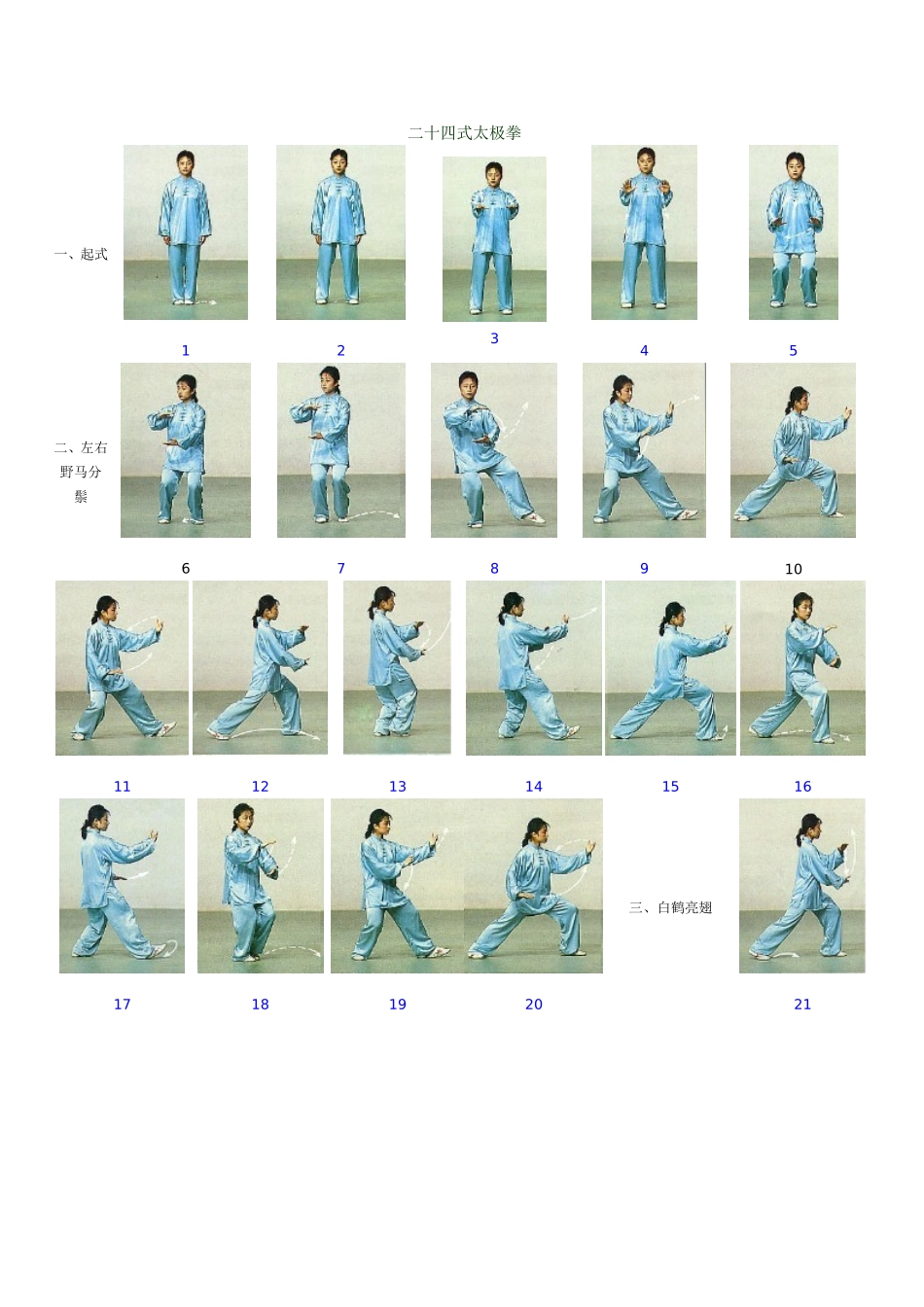 二十四式太极拳

一、起式

1

2

3

4

5

二、左右野马分鬃

6

7

8

9

10

11

12

13

14

15

16

三、白鹤亮翅

17

18

19

20

21